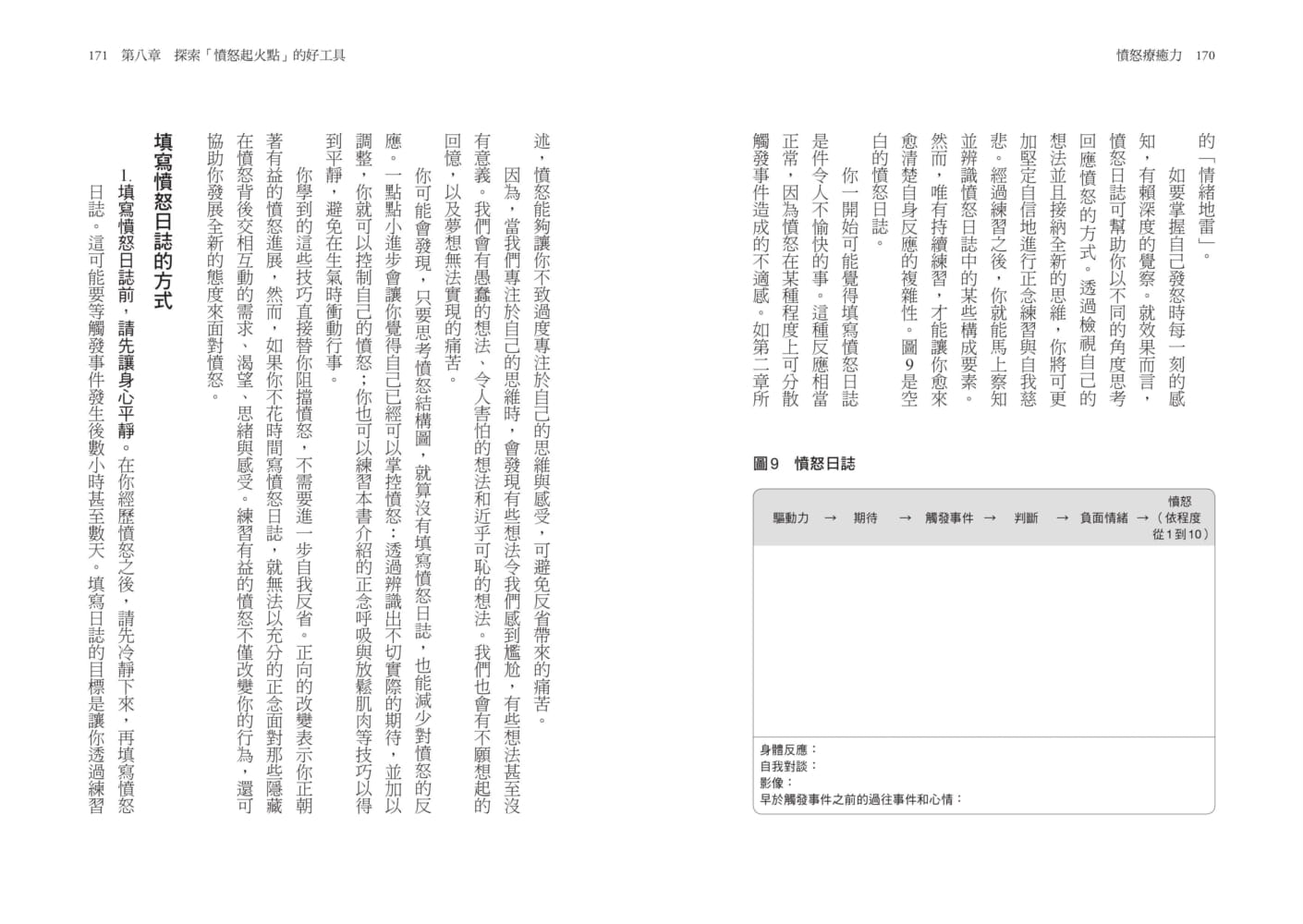 憤怒療癒力 170

的「情緒地雷」。

如要掌握自己發怒時每一刻的感知，有賴深度的覺察。就效果而言，憤怒日誌可幫助你以不同的角度思考回應憤怒的方式。透過檢視自己的想法並且接納全新的思維，你將可更加堅定自信地進行正念練習與自我慈悲。經過練習之後，你就能馬上察知並辨識憤怒日誌中的某些構成要素。然而，唯有持續練習，才能讓你愈來愈清楚自身反應的複雜性。圖9是空白的憤怒日誌。

你一開始可能覺得填寫憤怒日誌是件令人不愉快的事。這種反應相當正常，因為憤怒在某種程度上可分散觸發事件造成的不適感。如第二章所

圖9 憤怒日誌

驅動力 → 期待 → 觸發事件 → 判斷 → 負面情緒 → 憤怒（依程度從1到10）

身體反應：
自我對談：
影像：
早於觸發事件之前的過往事件和心情：

171 第八章 探索「憤怒起火點」的好工具

述，憤怒能夠讓你不致過度專注於自己的思維與感受，可避免反省帶來的痛苦。

因為，當我們專注於自己的思維時，會發現有些想法令我們感到尷尬，有些想法甚至沒有意義。我們會有愚蠢的想法、令人害怕的想法和近乎可恥的想法。我們也會有不願想起的回憶，以及夢想無法實現的痛苦。

你可能會發現，只要思考憤怒結構圖，就算沒有填寫憤怒日誌，也能減少對憤怒的反應。一點點小進步會讓你覺得自己已經可以掌控憤怒：透過辨識出不切實際的期待，並加以調整，你就可以控制自己的憤怒；你也可以練習本書介紹的正念呼吸與放鬆肌肉等技巧以得到平靜，避免在生氣時衝動行事。

你學到的這些技巧直接替你阻擋憤怒，不需要進一步自我反省。正向的改變表示你正朝著有益的憤怒進展，然而，如果你不花時間寫憤怒日誌，就無法以充分的正念面對那些隱藏在憤怒背後交相互動的需求、渴望、思緒與感受。練習有益的憤怒不僅改變你的行為，還可協助你發展全新的態度來面對憤怒。

填寫憤怒日誌的方式

1. 填寫憤怒日誌前，請先讓身心平靜。在你經歷憤怒之後，請先冷靜下來，再填寫憤怒日誌。這可能要等觸發事件發生後數小時甚至數天。填寫日誌的目標是讓你透過練習